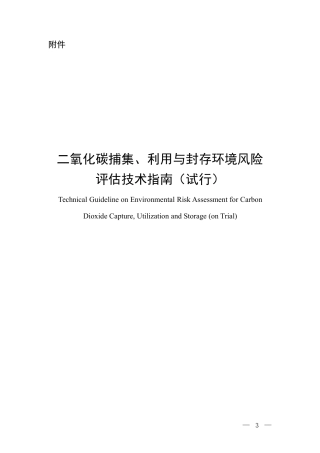 附件

二氧化碳捕集、利用与封存环境风险评估技术指南（试行）

Technical Guideline on Environmental Risk Assessment for Carbon Dioxide Capture, Utilization and Storage (on Trial)

— 3 —